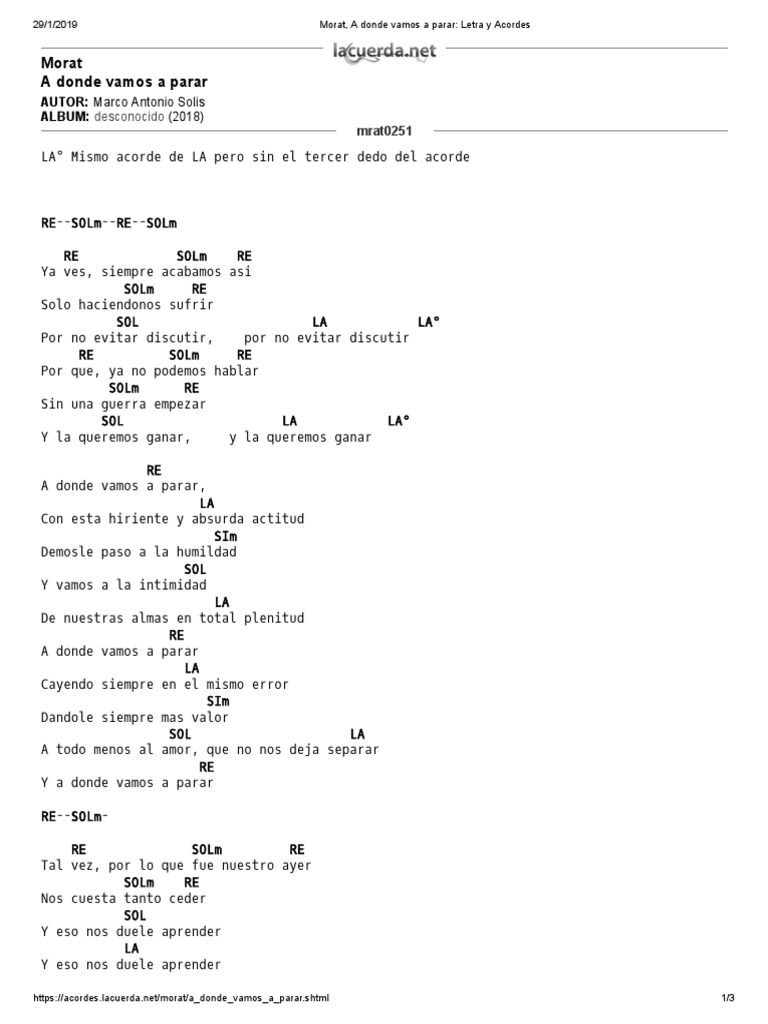 29/1/2019

Morat, A donde vamos a parar: Letra y Acordes

lacuerda.net

Morat
A donde vamos a parar
AUTOR: Marco Antonio Solis
ALBUM: desconocido (2018)

mrat0251

LA° Mismo acorde de LA pero sin el tercer dedo del acorde

RE--SOLm--RE--SOLm

RE SOLm RE
Ya ves, siempre acabamos asi
SOLm RE
Solo haciendonos sufrir
SOL LA LA°
Por no evitar discutir, por no evitar discutir
RE SOLm RE
Por que, ya no podemos hablar
SOLm RE
Sin una guerra empezar
SOL LA LA°
Y la queremos ganar, y la queremos ganar

RE
A donde vamos a parar,
LA
Con esta hiriente y absurda actitud
SIm
Demosle paso a la humildad
SOL
Y vamos a la intimidad
LA
De nuestras almas en total plenitud
RE
A donde vamos a parar
LA
Cayendo siempre en el mismo error
SIm
Dandole siempre mas valor
SOL LA
A todo menos al amor, que no nos deja separar
RE
Y a donde vamos a parar

RE--SOLm-

RE SOLm RE
Tal vez, por lo que fue nuestro ayer
SOLm RE
Nos cuesta tanto ceder
SOL
Y eso nos duele aprender
LA
Y eso nos duele aprender

https://acordes.lacuerda.net/morat/a_donde_vamos_a_parar.shtml

1/3